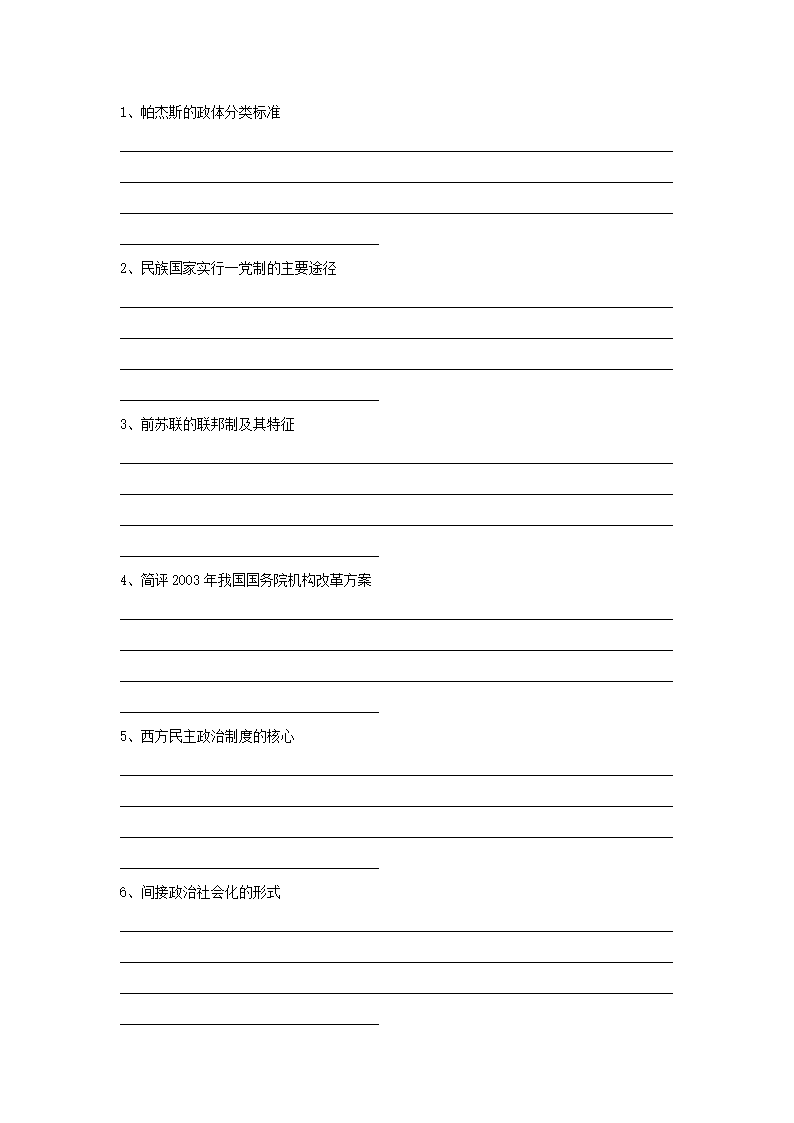 1、帕杰斯的政体分类标准

2、民族国家实行一党制的主要途径

3、前苏联的联邦制及其特征

4、简评 2003 年我国国务院机构改革方案

5、西方民主政治制度的核心

6、间接政治社会化的形式